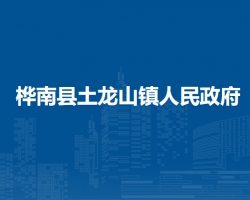 桦南县土龙山镇人民政府